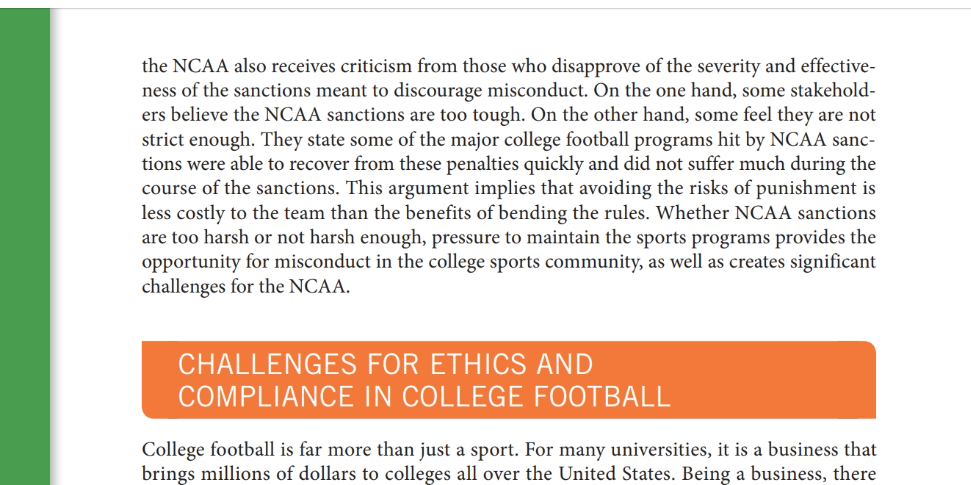 the NCAA also receives criticism from those who disapprove of the severity and effectiveness of the sanctions meant to discourage misconduct. On the one hand, some stakeholders believe the NCAA sanctions are too tough. On the other hand, some feel they are not strict enough. They state some of the major college football programs hit by NCAA sanctions were able to recover from these penalties quickly and did not suffer much during the course of the sanctions. This argument implies that avoiding the risks of punishment is less costly to the team than the benefits of bending the rules. Whether NCAA sanctions are too harsh or not harsh enough, pressure to maintain the sports programs provides the opportunity for misconduct in the college sports community, as well as creates significant challenges for the NCAA.

CHALLENGES FOR ETHICS AND COMPLIANCE IN COLLEGE FOOTBALL

College football is far more than just a sport. For many universities, it is a business that brings millions of dollars to colleges all over the United States. Being a business, there